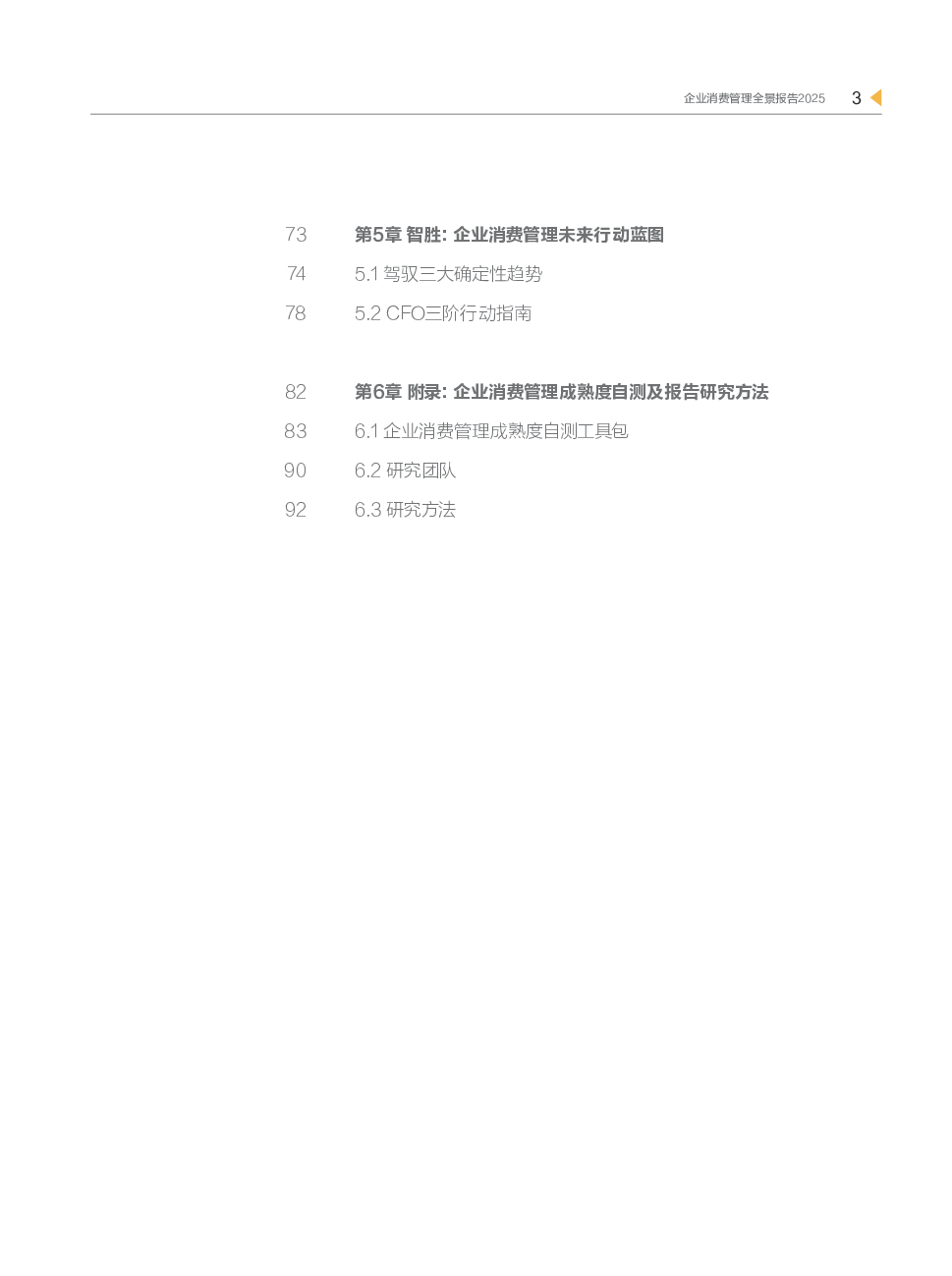 企业消费管理全景报告2025 3

73 第5章 智胜: 企业消费管理未来行动蓝图
74 5.1 驾驭三大确定性趋势
78 5.2 CFO三阶行动指南

82 第6章 附录: 企业消费管理成熟度自测及报告研究方法
83 6.1 企业消费管理成熟度自测工具包
90 6.2 研究团队
92 6.3 研究方法